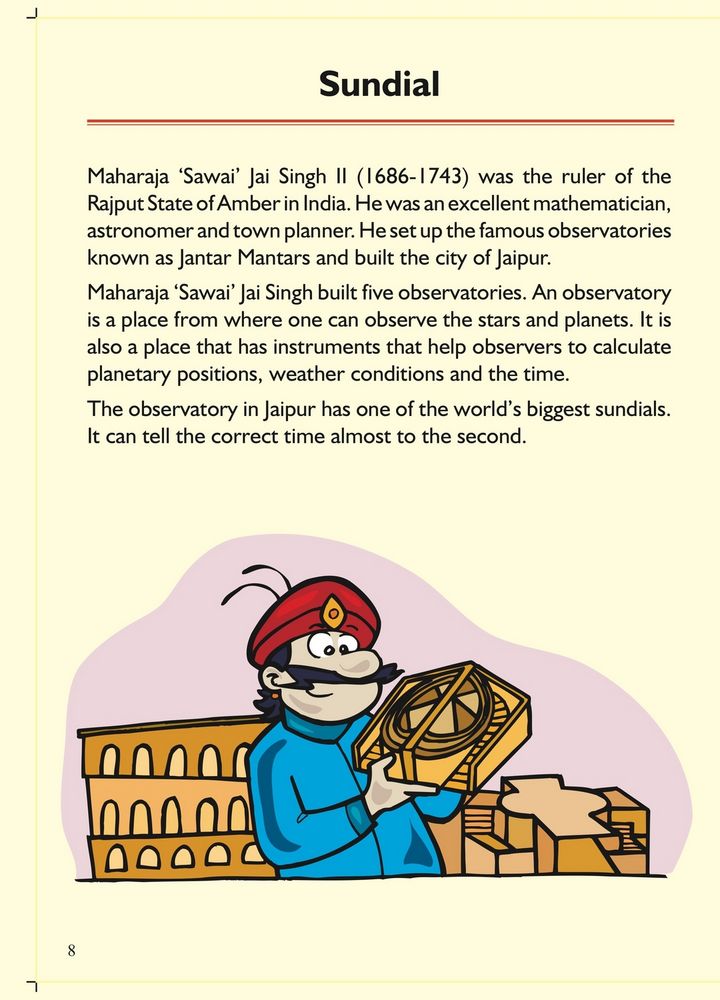 Sundial

Maharaja 'Sawai' Jai Singh II (1686-1743) was the ruler of the Rajput State of Amber in India. He was an excellent mathematician, astronomer and town planner. He set up the famous observatories known as Jantar Mantars and built the city of Jaipur.

Maharaja 'Sawai' Jai Singh built five observatories. An observatory is a place from where one can observe the stars and planets. It is also a place that has instruments that help observers to calculate planetary positions, weather conditions and the time.

The observatory in Jaipur has one of the world's biggest sundials. It can tell the correct time almost to the second.

8